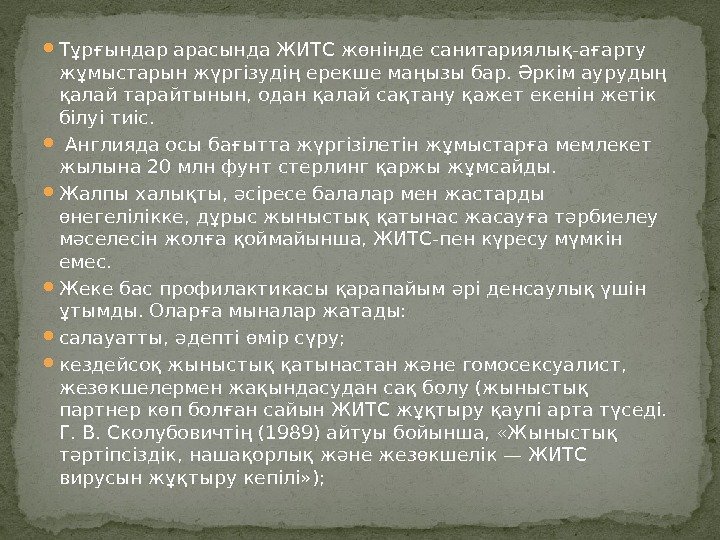 • Тұрғындар арасында ЖИТС жөнінде санитариялық-ағарту жұмыстарын жүргізудің ерекше маңызы бар. Әркім аурудың қалай тарайтынын, одан қалай сақтану қажет екенін жетік білуі тиіс.

• Англияда осы бағытта жүргізілетін жұмыстарға мемлекет жылына 20 млн фунт стерлинг қаржы жұмсайды.

• Жалпы халықты, әсіресе балалар мен жастарды өнегелілікке, дұрыс жыныстық қатынас жасауға тәрбиелеу мәселесін жолға қоймайынша, ЖИТС-пен күресу мүмкін емес.

• Жеке бас профилактикасы қарапайым әрі денсаулық үшін ұтымды. Оларға мыналар жатады:

• салауатты, әдепті өмір сүру;

• кездейсоқ жыныстық қатынастан және гомосексуалист, жезөкшелермен жақындасудан сақ болу (жыныстық партнер көп болған сайын ЖИТС жұқтыру қаупі арта түседі. Г. В. Сколубовичтің (1989) айтуы бойынша, «Жыныстық тәртіпсіздік, нашақорлық және жезөкшелік — ЖИТС вирусын жұқтыру кепілі»);